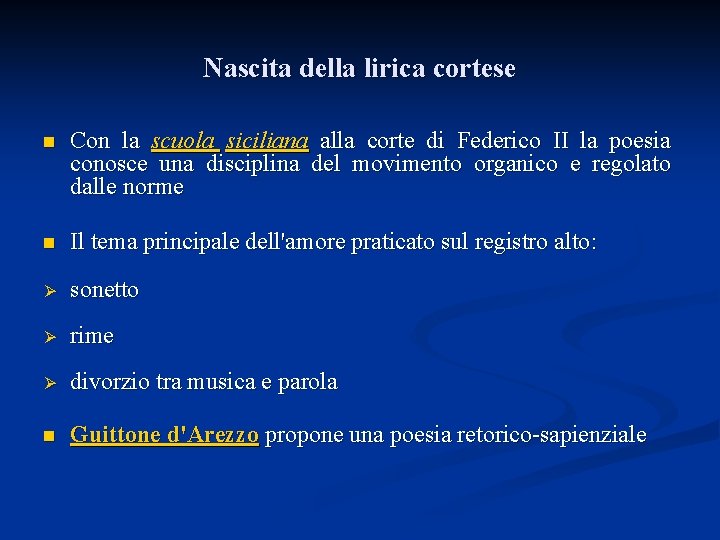 Nascita della lirica cortese

Con la scuola siciliana alla corte di Federico II la poesia conosce una disciplina del movimento organico e regolato dalle norme

Il tema principale dell'amore praticato sul registro alto:

sonetto

rime

divorzio tra musica e parola

Guittone d'Arezzo propone una poesia retorico-sapienziale